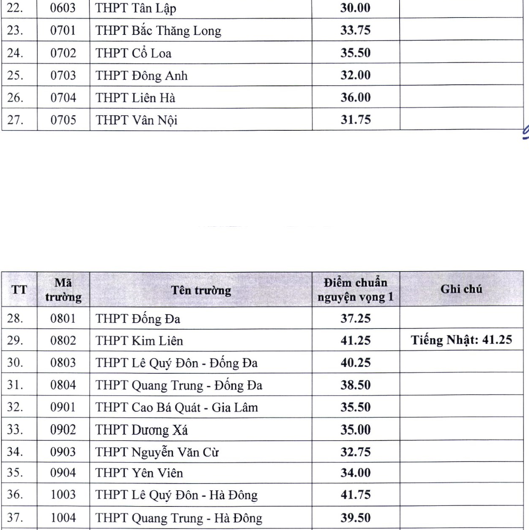 | 22. | 0603 | THPT Tân Lập | 30.00 | |
|---|---|---|---|---|
| 23. | 0701 | THPT Bắc Thăng Long | 33.75 | |
| 24. | 0702 | THPT Cổ Loa | 35.50 | |
| 25. | 0703 | THPT Đông Anh | 32.00 | |
| 26. | 0704 | THPT Liên Hà | 36.00 | |
| 27. | 0705 | THPT Vân Nội | 31.75 | |

| TT | Mã trường | Tên trường | Điểm chuẩn nguyện vọng 1 | Ghi chú |
|---|---|---|---|---|
| 28. | 0801 | THPT Đống Đa | 37.25 | |
| 29. | 0802 | THPT Kim Liên | 41.25 | Tiếng Nhật: 41.25 |
| 30. | 0803 | THPT Lê Quý Đôn - Đống Đa | 40.25 | |
| 31. | 0804 | THPT Quang Trung - Đống Đa | 38.50 | |
| 32. | 0901 | THPT Cao Bá Quát - Gia Lâm | 35.50 | |
| 33. | 0902 | THPT Dương Xá | 35.00 | |
| 34. | 0903 | THPT Nguyễn Văn Cừ | 32.75 | |
| 35. | 0904 | THPT Yên Viên | 34.00 | |
| 36. | 1003 | THPT Lê Quý Đôn - Hà Đông | 41.75 | |
| 37. | 1004 | THPT Quang Trung - Hà Đông | 39.50 | |